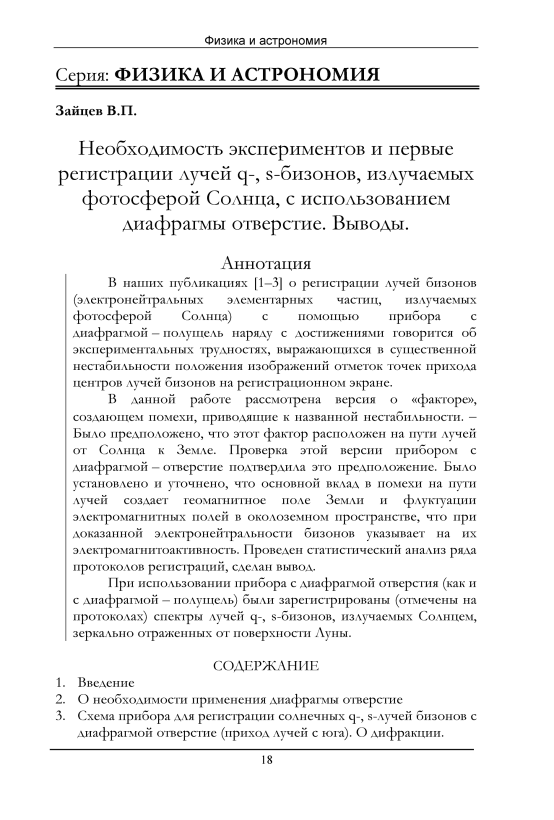 Физика и астрономия

Серия: ФИЗИКА И АСТРОНОМИЯ

Зайцев В.П.

Необходимость экспериментов и первые регистрации лучей q-, s-бизонов, излучаемых фотосферой Солнца, с использованием диафрагмы отверстие. Выводы.

Аннотация

В наших публикациях [1–3] о регистрации лучей бизонов (электронейтральных элементарных частиц, излучаемых фотосферой Солнца) с помощью прибора с диафрагмой – полущель наряду с достижениями говорится об экспериментальных трудностях, выражающихся в существенной нестабильности положения изображений отметок точек прихода центров лучей бизонов на регистрационном экране.

В данной работе рассмотрена версия о «факторе», создающем помехи, приводящие к названной нестабильности. – Было предположено, что этот фактор расположен на пути лучей от Солнца к Земле. Проверка этой версии прибором с диафрагмой – отверстие подтвердила это предположение. Было установлено и уточнено, что основной вклад в помехи на пути лучей создает геомагнитное поле Земли и флуктуации электромагнитных полей в околоземном пространстве, что при доказанной электронейтральности бизонов указывает на их электромагнитоактивность. Проведен статистический анализ ряда протоколов регистраций, сделан вывод.

При использовании прибора с диафрагмой отверстия (как и с диафрагмой – полущель) были зарегистрированы (отмечены на протоколах) спектры лучей q-, s-бизонов, излучаемых Солнцем, зеркально отраженных от поверхности Луны.

СОДЕРЖАНИЕ

1. Введение
2. О необходимости применения диафрагмы отверстие
3. Схема прибора для регистрации солнечных q-, s-лучей бизонов с диафрагмой отверстие (приход лучей с юга). О дифракции.

18